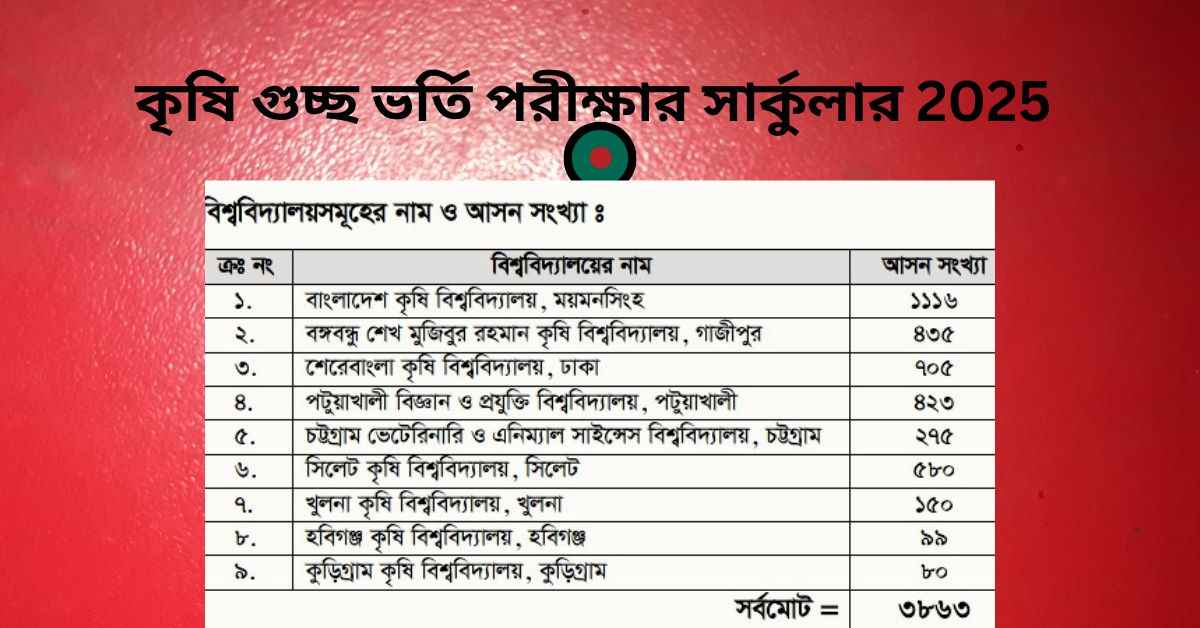 কৃষি গুচ্ছ ভর্তি পরীক্ষার সার্কুলার 2025

বিশ্ববিদ্যালয়সমূহের নাম ও আসন সংখ্যা ঃ

| ক্রঃ নং | বিশ্ববিদ্যালয়ের নাম | আসন সংখ্যা |
|---|---|---|
| ১. | বাংলাদেশ কৃষি বিশ্ববিদ্যালয়, ময়মনসিংহ | ১১১৬ |
| ২. | বঙ্গবন্ধু শেখ মুজিবুর রহমান কৃষি বিশ্ববিদ্যালয়, গাজীপুর | ৪৩৫ |
| ৩. | শেরেবাংলা কৃষি বিশ্ববিদ্যালয়, ঢাকা | ৭০৫ |
| ৪. | পটুয়াখালী বিজ্ঞান ও প্রযুক্তি বিশ্ববিদ্যালয়, পটুয়াখালী | ৪২৩ |
| ৫. | চট্টগ্রাম ভেটেরিনারি ও এনিম্যাল সাইন্সেস বিশ্ববিদ্যালয়, চট্টগ্রাম | ২৭৫ |
| ৬. | সিলেট কৃষি বিশ্ববিদ্যালয়, সিলেট | ৫৮০ |
| ৭. | খুলনা কৃষি বিশ্ববিদ্যালয়, খুলনা | ১৫০ |
| ৮. | হবিগঞ্জ কৃষি বিশ্ববিদ্যালয়, হবিগঞ্জ | ৯৯ |
| ৯. | কুড়িগ্রাম কৃষি বিশ্ববিদ্যালয়, কুড়িগ্রাম | ৮০ |
| | সর্বমোট = | ৩৮৬৩ |